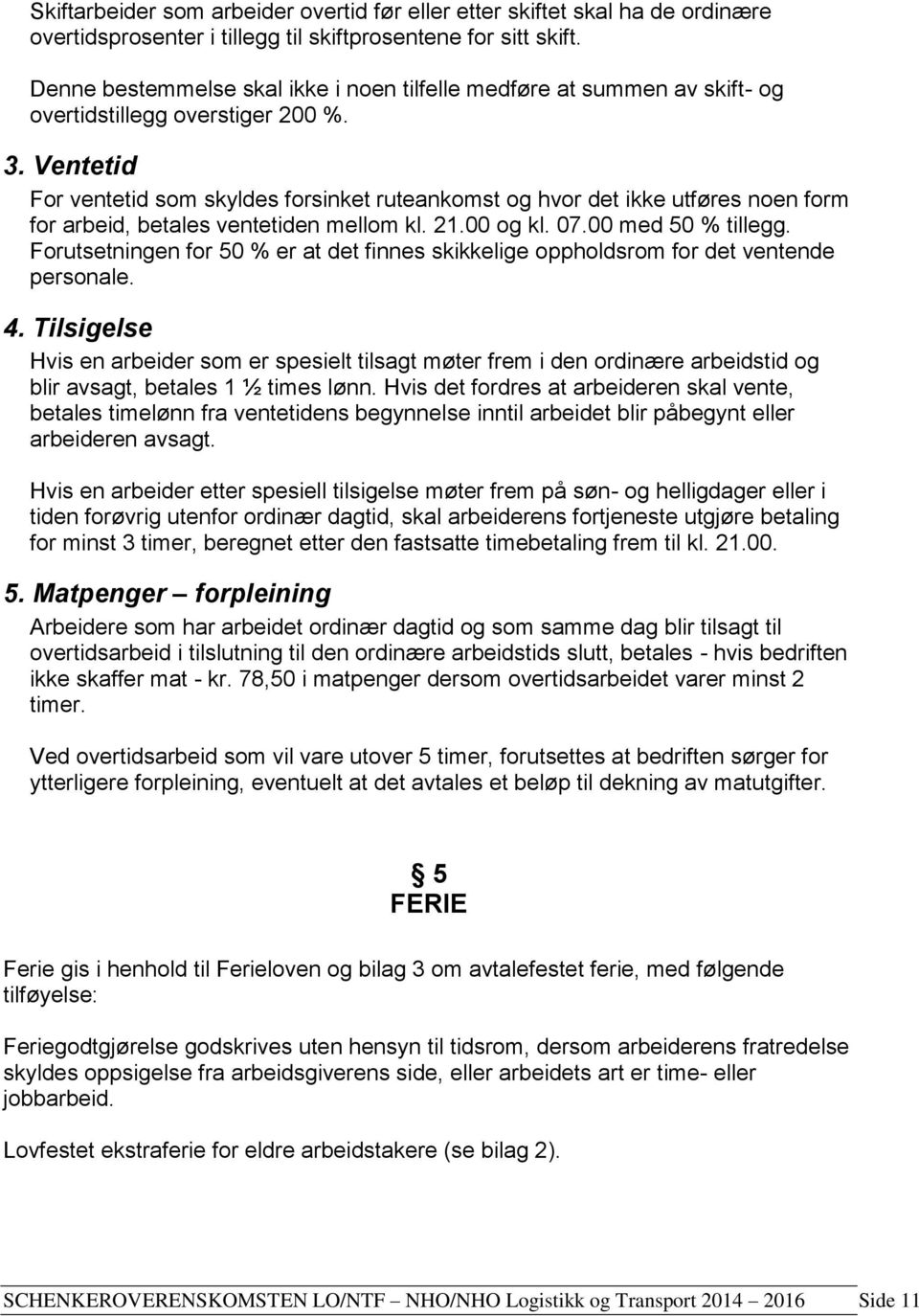 Skiftarbeider som arbeider overtid før eller etter skiftet skal ha de ordinære overtidsprosenter i tillegg til skiftprosentene for sitt skift.

Denne bestemmelse skal ikke i noen tilfelle medføre at summen av skift- og overtidstillegg overstiger 200 %.

3. Ventetid

For ventetid som skyldes forsinket ruteankomst og hvor det ikke utføres noen form for arbeid, betales ventetiden mellom kl. 21.00 og kl. 07.00 med 50 % tillegg. Forutsetningen for 50 % er at det finnes skikkelige oppholdsrom for det ventende personale.

4. Tilsigelse

Hvis en arbeider som er spesielt tilsagt møter frem i den ordinære arbeidstid og blir avsagt, betales 1 ½ times lønn. Hvis det fordres at arbeideren skal vente, betales timelønn fra ventetidens begynnelse inntil arbeidet blir påbegynt eller arbeideren avsagt.

Hvis en arbeider etter spesiell tilsigelse møter frem på søn- og helligdager eller i tiden forøvrig utenfor ordinær dagtid, skal arbeiderens fortjeneste utgjøre betaling for minst 3 timer, beregnet etter den fastsatte timebetaling frem til kl. 21.00.

5. Matpenger – forpleining

Arbeidere som har arbeidet ordinær dagtid og som samme dag blir tilsagt til overtidsarbeid i tilslutning til den ordinære arbeidstids slutt, betales - hvis bedriften ikke skaffer mat - kr. 78,50 i matpenger dersom overtidsarbeidet varer minst 2 timer.

Ved overtidsarbeid som vil vare utover 5 timer, forutsettes at bedriften sørger for ytterligere forpleining, eventuelt at det avtales et beløp til dekning av matutgifter.

§ 5
FERIE

Ferie gis i henhold til Ferieloven og bilag 3 om avtalefestet ferie, med følgende tilføyelse:

Feriegodtgjørelse godskrives uten hensyn til tidsrom, dersom arbeiderens fratredelse skyldes oppsigelse fra arbeidsgiverens side, eller arbeidets art er time- eller jobbarbeid.

Lovfestet ekstraferie for eldre arbeidstakere (se bilag 2).

SCHENKEROVERENSKOMSTEN LO/NTF – NHO/NHO Logistikk og Transport 2014 – 2016 Side 11